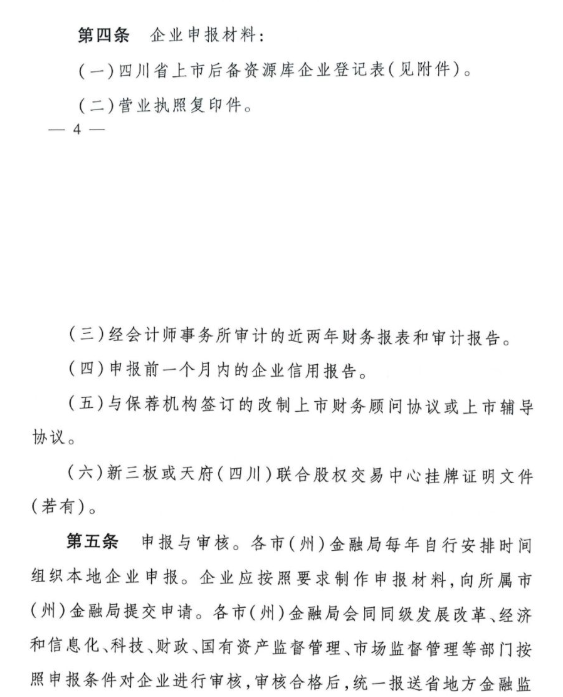 第四条　企业申报材料：

（一）四川省上市后备资源库企业登记表（见附件）。

（二）营业执照复印件。

— 4 —

（三）经会计师事务所审计的近两年财务报表和审计报告。

（四）申报前一个月内的企业信用报告。

（五）与保荐机构签订的改制上市财务顾问协议或上市辅导协议。

（六）新三板或天府（四川）联合股权交易中心挂牌证明文件（若有）。

第五条　申报与审核。各市（州）金融局每年自行安排时间组织本地企业申报。企业应按照要求制作申报材料，向所属市（州）金融局提交申请。各市（州）金融局会同同级发展改革、经济和信息化、科技、财政、国有资产监督管理、市场监督管理等部门按照申报条件对企业进行审核，审核合格后，统一报送省地方金融监